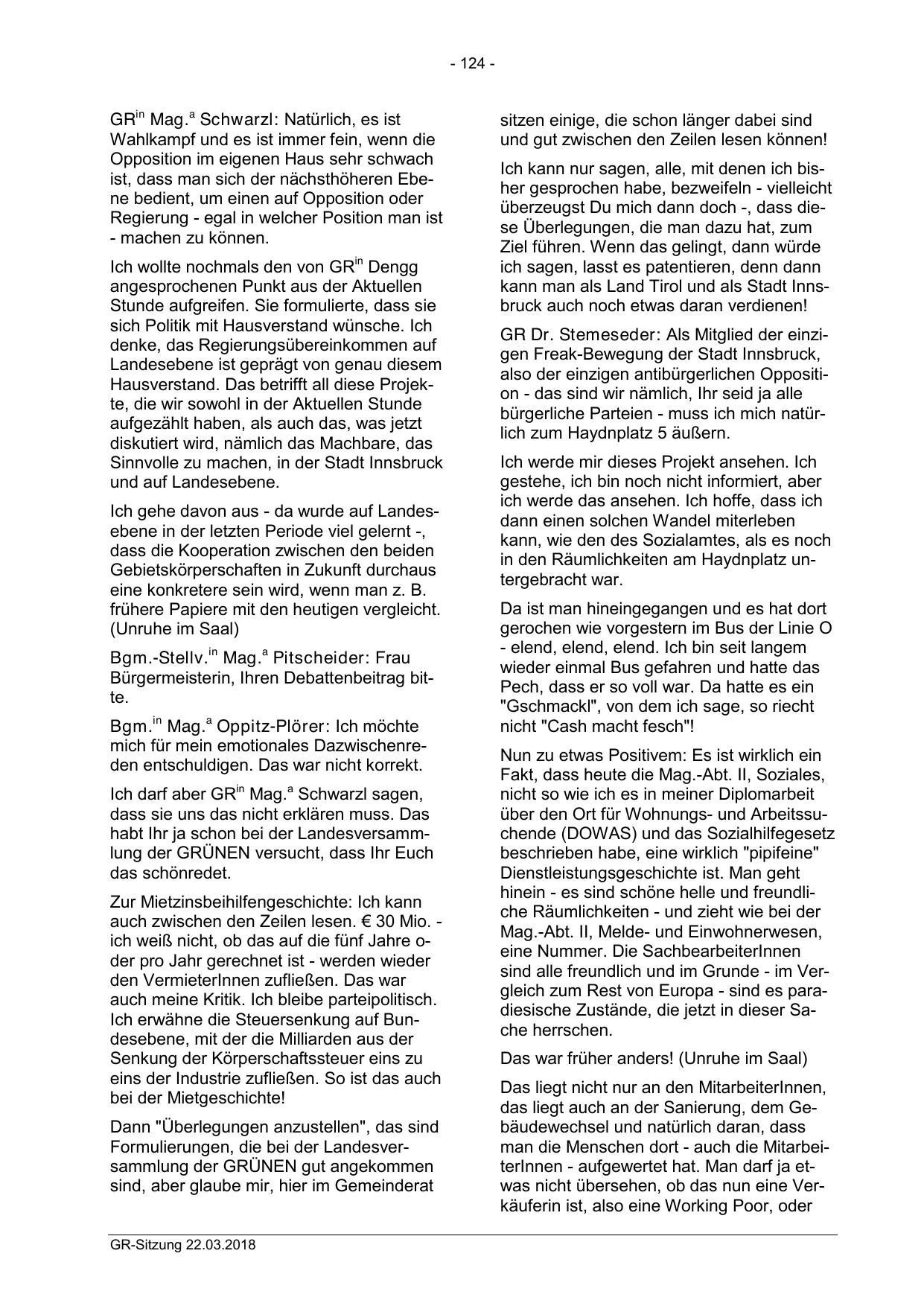 - 124 -

GR$^{in}$ Mag.$^{a}$ Schwarzl: Natürlich, es ist Wahlkampf und es ist immer fein, wenn die Opposition im eigenen Haus sehr schwach ist, dass man sich der nächsthöheren Ebene bedient, um einen auf Opposition oder Regierung - egal in welcher Position man ist - machen zu können.

Ich wollte nochmals den von GR$^{in}$ Dengg angesprochenen Punkt aus der Aktuellen Stunde aufgreifen. Sie formulierte, dass sie sich Politik mit Hausverstand wünsche. Ich denke, das Regierungsübereinkommen auf Landesebene ist geprägt von genau diesem Hausverstand. Das betrifft all diese Projekte, die wir sowohl in der Aktuellen Stunde aufgezählt haben, als auch das, was jetzt diskutiert wird, nämlich das Machbare, das Sinnvolle zu machen, in der Stadt Innsbruck und auf Landesebene.

Ich gehe davon aus - da wurde auf Landesebene in der letzten Periode viel gelernt -, dass die Kooperation zwischen den beiden Gebietskörperschaften in Zukunft durchaus eine konkretere sein wird, wenn man z. B. frühere Papiere mit den heutigen vergleicht. (Unruhe im Saal)

Bgm.-Stellv.$^{in}$ Mag.$^{a}$ Pitscheider: Frau Bürgermeisterin, Ihren Debattenbeitrag bitte.

Bgm.$^{in}$ Mag.$^{a}$ Oppitz-Plörer: Ich möchte mich für mein emotionales Dazwischenreden entschuldigen. Das war nicht korrekt.

Ich darf aber GR$^{in}$ Mag.$^{a}$ Schwarzl sagen, dass sie uns das nicht erklären muss. Das habt Ihr ja schon bei der Landesversammlung der GRÜNEN versucht, dass Ihr Euch das schönredet.

Zur Mietzinsbeihilfengeschichte: Ich kann auch zwischen den Zeilen lesen. € 30 Mio. - ich weiß nicht, ob das auf die fünf Jahre oder pro Jahr gerechnet ist - werden wieder den VermieterInnen zufließen. Das war auch meine Kritik. Ich bleibe parteipolitisch. Ich erwähne die Steuersenkung auf Bundesebene, mit der die Milliarden aus der Senkung der Körperschaftssteuer eins zu eins der Industrie zufließen. So ist das auch bei der Mietgeschichte!

Dann "Überlegungen anzustellen", das sind Formulierungen, die bei der Landesversammlung der GRÜNEN gut angekommen sind, aber glaube mir, hier im Gemeinderat sitzen einige, die schon länger dabei sind und gut zwischen den Zeilen lesen können!

Ich kann nur sagen, alle, mit denen ich bisher gesprochen habe, bezweifeln - vielleicht überzeugst Du mich dann doch -, dass diese Überlegungen, die man dazu hat, zum Ziel führen. Wenn das gelingt, dann würde ich sagen, lasst es patentieren, denn dann kann man als Land Tirol und als Stadt Innsbruck auch noch etwas daran verdienen!

GR Dr. Stemeseder: Als Mitglied der einzigen Freak-Bewegung der Stadt Innsbruck, also der einzigen antibürgerlichen Opposition - das sind wir nämlich, Ihr seid ja alle bürgerliche Parteien - muss ich mich natürlich zum Haydnplatz 5 äußern.

Ich werde mir dieses Projekt ansehen. Ich gestehe, ich bin noch nicht informiert, aber ich werde das ansehen. Ich hoffe, dass ich dann einen solchen Wandel miterleben kann, wie den des Sozialamtes, als es noch in den Räumlichkeiten am Haydnplatz untergebracht war.

Da ist man hineingegangen und es hat dort gerochen wie vorgestern im Bus der Linie O - elend, elend, elend. Ich bin seit langem wieder einmal Bus gefahren und hatte das Pech, dass er so voll war. Da hatte es ein "Gschmackl", von dem ich sage, so riecht nicht "Cash macht fesch"!

Nun zu etwas Positivem: Es ist wirklich ein Fakt, dass heute die Mag.-Abt. II, Soziales, nicht so wie ich es in meiner Diplomarbeit über den Ort für Wohnungs- und Arbeitssuchende (DOWAS) und das Sozialhilfegesetz beschrieben habe, eine wirklich "pipifeine" Dienstleistungsgeschichte ist. Man geht hinein - es sind schöne helle und freundliche Räumlichkeiten - und zieht wie bei der Mag.-Abt. II, Melde- und Einwohnerwesen, eine Nummer. Die SachbearbeiterInnen sind alle freundlich und im Grunde - im Vergleich zum Rest von Europa - sind es paradiesische Zustände, die jetzt in dieser Sache herrschen.

Das war früher anders! (Unruhe im Saal)

Das liegt nicht nur an den MitarbeiterInnen, das liegt auch an der Sanierung, dem Gebäudewechsel und natürlich daran, dass man die Menschen dort - auch die MitarbeiterInnen - aufgewertet hat. Man darf ja etwas nicht übersehen, ob das nun eine Verkäuferin ist, also eine Working Poor, oder

GR-Sitzung 22.03.2018